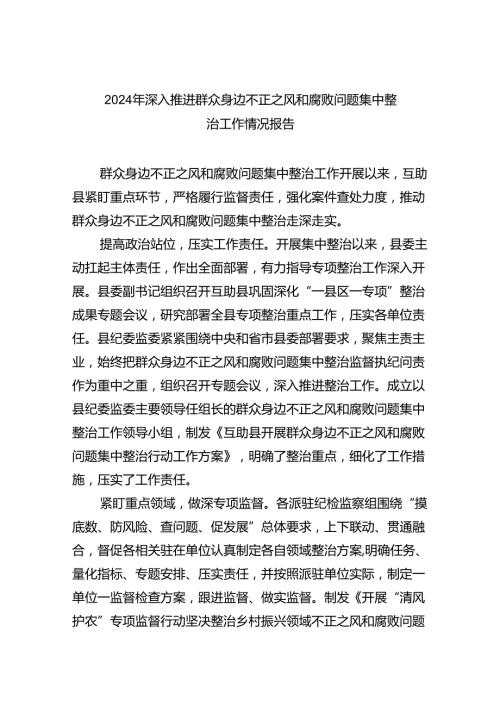 2024年深入推进群众身边不正之风和腐败问题集中整治工作情况报告

群众身边不正之风和腐败问题集中整治工作开展以来，互助县紧盯重点环节，严格履行监督责任，强化案件查处力度，推动群众身边不正之风和腐败问题集中整治走深走实。

提高政治站位，压实工作责任。开展集中整治以来，县委主动扛起主体责任，作出全面部署，有力指导专项整治工作深入开展。县委副书记组织召开互助县巩固深化“一县区一专项”整治成果专题会议，研究部署全县专项整治重点工作，压实各单位责任。县纪委监委紧紧围绕中央和省市县委部署要求，聚焦主责主业，始终把群众身边不正之风和腐败问题集中整治监督执纪问责作为重中之重，组织召开专题会议，深入推进整治工作。成立以县纪委监委主要领导任组长的群众身边不正之风和腐败问题集中整治工作领导小组，制发《互助县开展群众身边不正之风和腐败问题集中整治行动工作方案》，明确了整治重点，细化了工作措施，压实了工作责任。

紧盯重点领域，做深专项监督。各派驻纪检监察组围绕“摸底数、防风险、查问题、促发展”总体要求，上下联动、贯通融合，督促各相关驻在单位认真制定各自领域整治方案,明确任务、量化指标、专题安排、压实责任，并按照派驻单位实际，制定一单位一监督检查方案，跟进监督、做实监督。制发《开展“清风护农”专项监督行动坚决整治乡村振兴领域不正之风和腐败问题